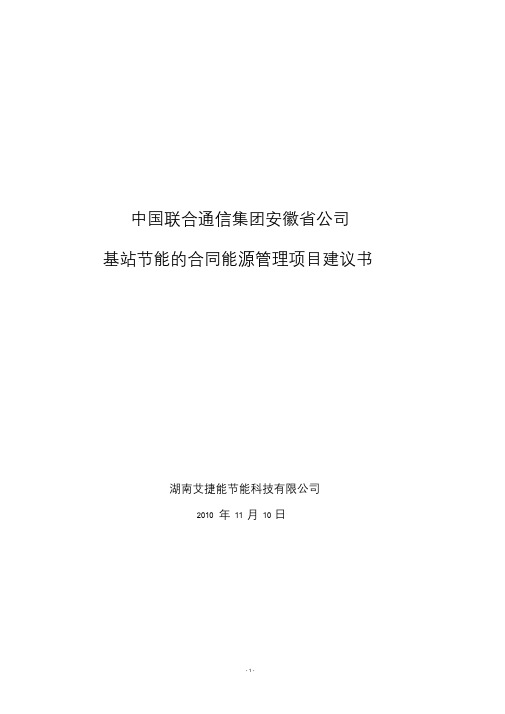 中国联合通信集团安徽省公司

基站节能的合同能源管理项目建议书

湖南艾捷能节能科技有限公司

2010 年 11 月 10 日

- 1 -